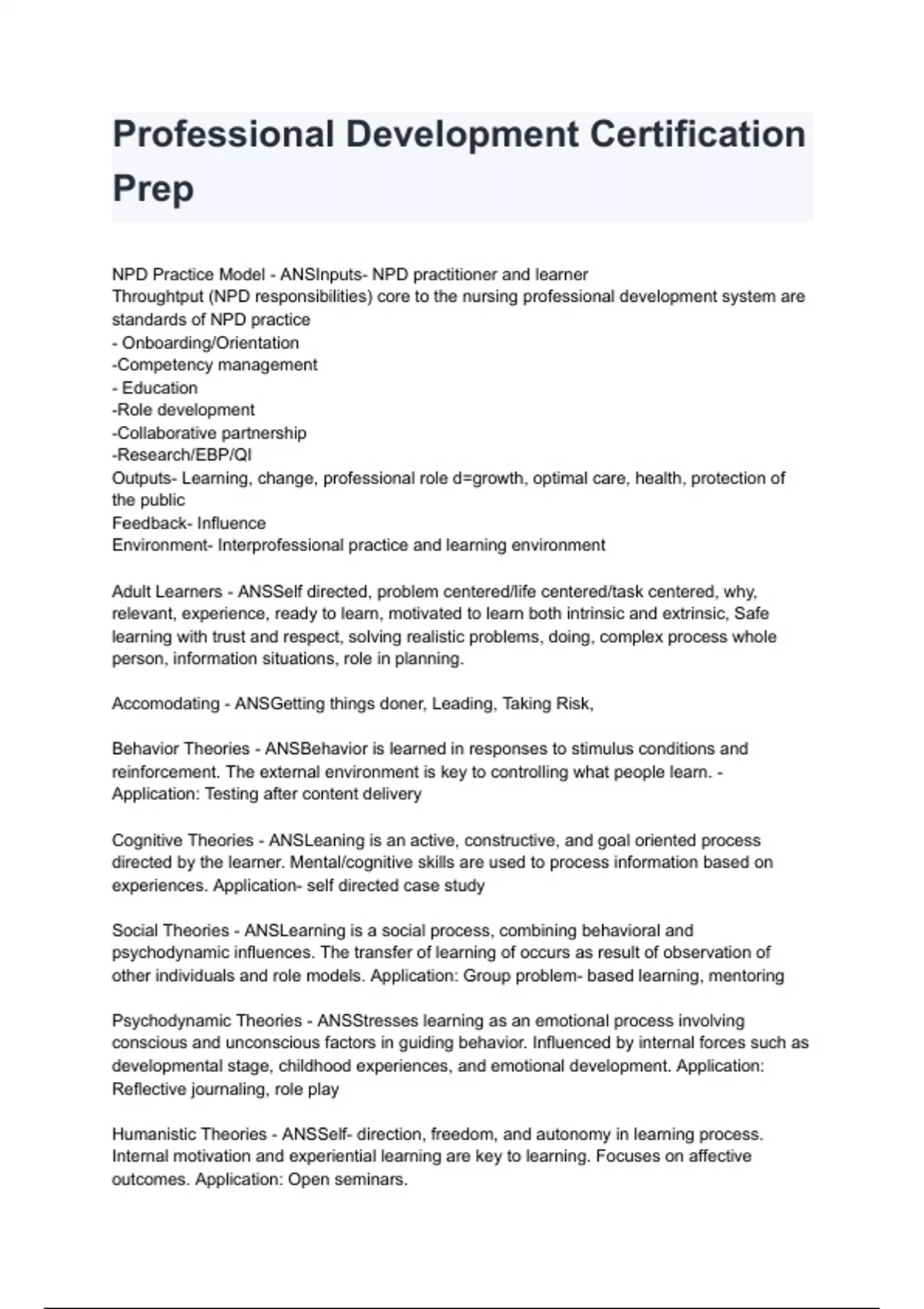 Professional Development Certification Prep

NPD Practice Model - ANSInputs- NPD practitioner and learner
Throughtput (NPD responsibilities) core to the nursing professional development system are standards of NPD practice
- Onboarding/Orientation
-Competency management
- Education
-Role development
-Collaborative partnership
-Research/EBP/QI
Outputs- Learning, change, professional role d=growth, optimal care, health, protection of the public
Feedback- Influence
Environment- Interprofessional practice and learning environment

Adult Learners - ANSSelf directed, problem centered/life centered/task centered, why, relevant, experience, ready to learn, motivated to learn both intrinsic and extrinsic, Safe learning with trust and respect, solving realistic problems, doing, complex process whole person, information situations, role in planning.

Accomodating - ANSGetting things doner, Leading, Taking Risk,

Behavior Theories - ANSBehavior is learned in responses to stimulus conditions and reinforcement. The external environment is key to controlling what people learn. - Application: Testing after content delivery

Cognitive Theories - ANSLeaning is an active, constructive, and goal oriented process directed by the learner. Mental/cognitive skills are used to process information based on experiences. Application- self directed case study

Social Theories - ANSLearning is a social process, combining behavioral and psychodynamic influences. The transfer of learning of occurs as result of observation of other individuals and role models. Application: Group problem- based learning, mentoring

Psychodynamic Theories - ANSStresses learning as an emotional process involving conscious and unconscious factors in guiding behavior. Influenced by internal forces such as developmental stage, childhood experiences, and emotional development. Application: Reflective journaling, role play

Humanistic Theories - ANSSelf- direction, freedom, and autonomy in learning process. Internal motivation and experiential learning are key to learning. Focuses on affective outcomes. Application: Open seminars.